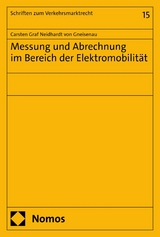 Schriften zum Verkehrsmarktrecht

15

Carsten Graf Neidhardt von Gneisenau

Messung und Abrechnung im Bereich der Elektromobilität

Nomos